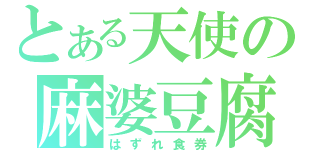 とある天使の
麻婆豆腐
はずれ食券